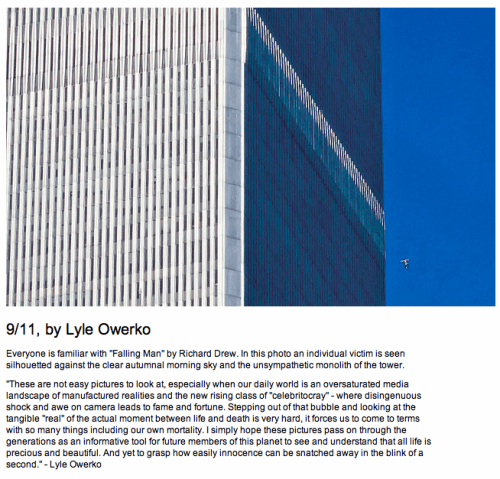 9/11, by Lyle Owerko

Everyone is familiar with "Falling Man" by Richard Drew. In this photo an individual victim is seen silhouetted against the clear autumnal morning sky and the unsympathetic monolith of the tower.

"These are not easy pictures to look at, especially when our daily world is an oversaturated media landscape of manufactured realities and the new rising class of "celebritocray" - where disingenuous shock and awe on camera leads to fame and fortune. Stepping out of that bubble and looking at the tangible "real" of the actual moment between life and death is very hard, it forces us to come to terms with so many things including our own mortality. I simply hope these pictures pass on through the generations as an informative tool for future members of this planet to see and understand that all life is precious and beautiful. And yet to grasp how easily innocence can be snatched away in the blink of a second." - Lyle Owerko